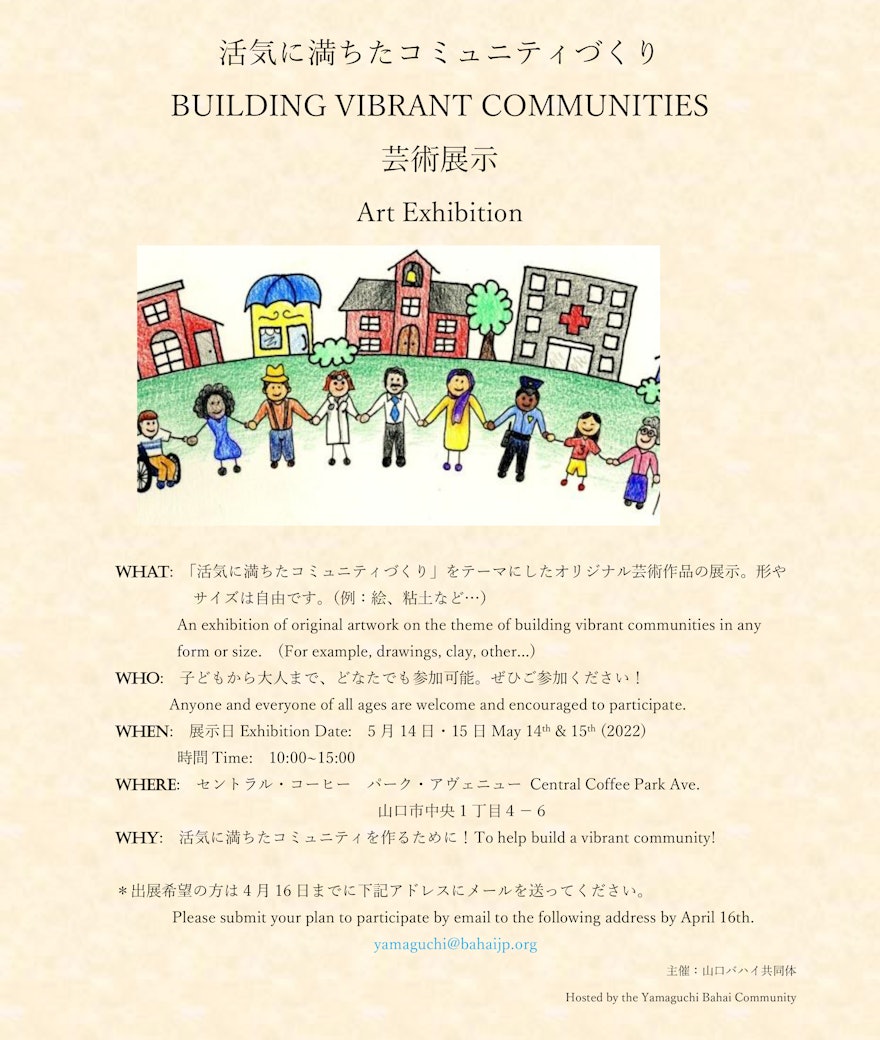 活気に満ちたコミュニティづくり

BUILDING VIBRANT COMMUNITIES

芸術展示

Art Exhibition

WHAT: 「活気に満ちたコミュニティづくり」をテーマにしたオリジナル芸術作品の展示。形やサイズは自由です。(例：絵、粘土など…)
An exhibition of original artwork on the theme of building vibrant communities in any form or size. (For example, drawings, clay, other...)

WHO: 子どもから大人まで、どなたでも参加可能。ぜひご参加ください！
Anyone and everyone of all ages are welcome and encouraged to participate.

WHEN: 展示日 Exhibition Date: 5月14日・15日 May 14$^{th}$ & 15$^{th}$ (2022)
時間 Time: 10:00~15:00

WHERE: セントラル・コーヒー パーク・アヴェニュー Central Coffee Park Ave.
山口市中央1丁目4－6

WHY: 活気に満ちたコミュニティを作るために！To help build a vibrant community!

＊出展希望の方は4月16日までに下記アドレスにメールを送ってください。
Please submit your plan to participate by email to the following address by April 16th.
yamaguchi@bahaijp.org

主催：山口バハイ共同体
Hosted by the Yamaguchi Bahai Community